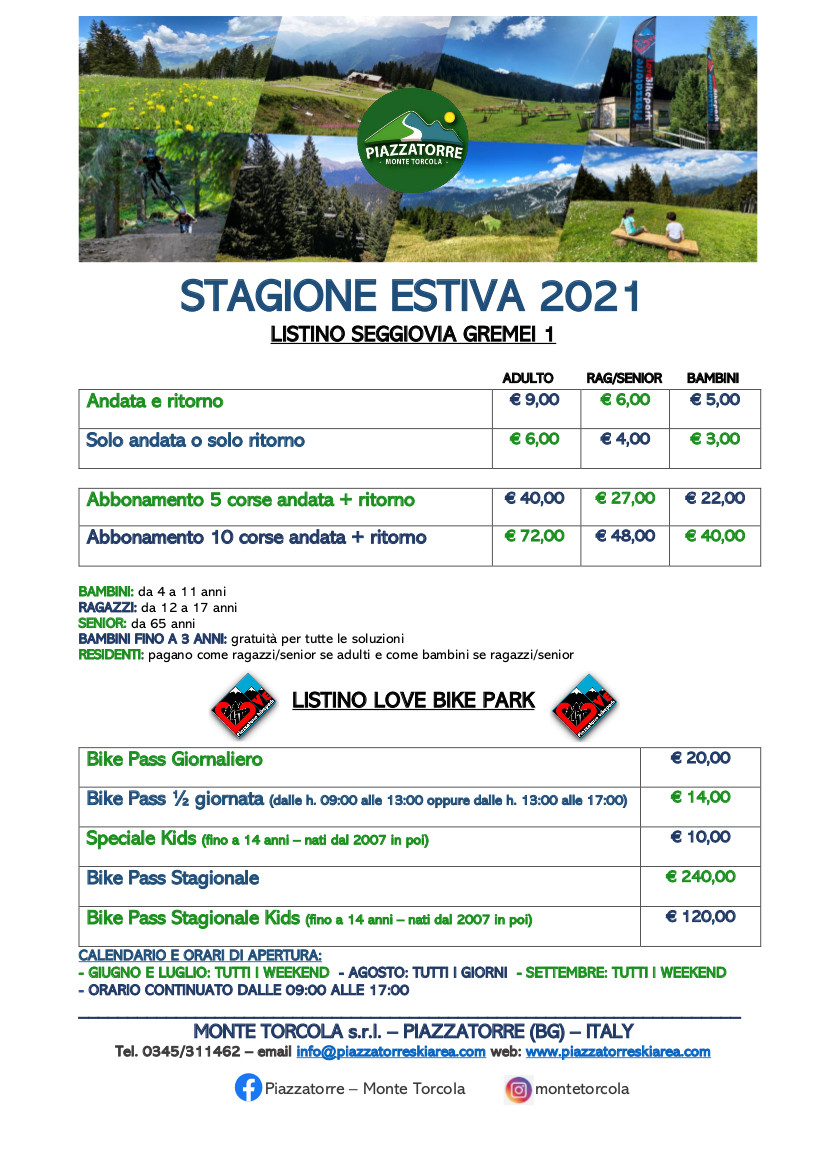 PIAZZATORRE
MONTE TORCOLA

STAGIONE ESTIVA 2021

LISTINO SEGGIOVIA GREMEI 1

| | ADULTO | RAG/SENIOR | BAMBINI |
|---|---|---|---|
| Andata e ritorno | € 9,00 | € 6,00 | € 5,00 |
| Solo andata o solo ritorno | € 6,00 | € 4,00 | € 3,00 |

| | | | |
|---|---|---|---|
| Abbonamento 5 corse andata + ritorno | € 40,00 | € 27,00 | € 22,00 |
| Abbonamento 10 corse andata + ritorno | € 72,00 | € 48,00 | € 40,00 |

BAMBINI: da 4 a 11 anni
RAGAZZI: da 12 a 17 anni
SENIOR: da 65 anni
BAMBINI FINO A 3 ANNI: gratuità per tutte le soluzioni
RESIDENTI: pagano come ragazzi/senior se adulti e come bambini se ragazzi/senior

LISTINO LOVE BIKE PARK

| | |
|---|---|
| Bike Pass Giornaliero | € 20,00 |
| Bike Pass ½ giornata (dalle h. 09:00 alle 13:00 oppure dalle h. 13:00 alle 17:00) | € 14,00 |
| Speciale Kids (fino a 14 anni – nati dal 2007 in poi) | € 10,00 |
| Bike Pass Stagionale | € 240,00 |
| Bike Pass Stagionale Kids (fino a 14 anni – nati dal 2007 in poi) | € 120,00 |

CALENDARIO E ORARI DI APERTURA:
- GIUGNO E LUGLIO: TUTTI I WEEKEND - AGOSTO: TUTTI I GIORNI - SETTEMBRE: TUTTI I WEEKEND
- ORARIO CONTINUATO DALLE 09:00 ALLE 17:00

MONTE TORCOLA s.r.l. – PIAZZATORRE (BG) – ITALY
Tel. 0345/311462 – email info@piazzatorreskiarea.com web: www.piazzatorreskiarea.com

Piazzatorre – Monte Torcola   montetorcola